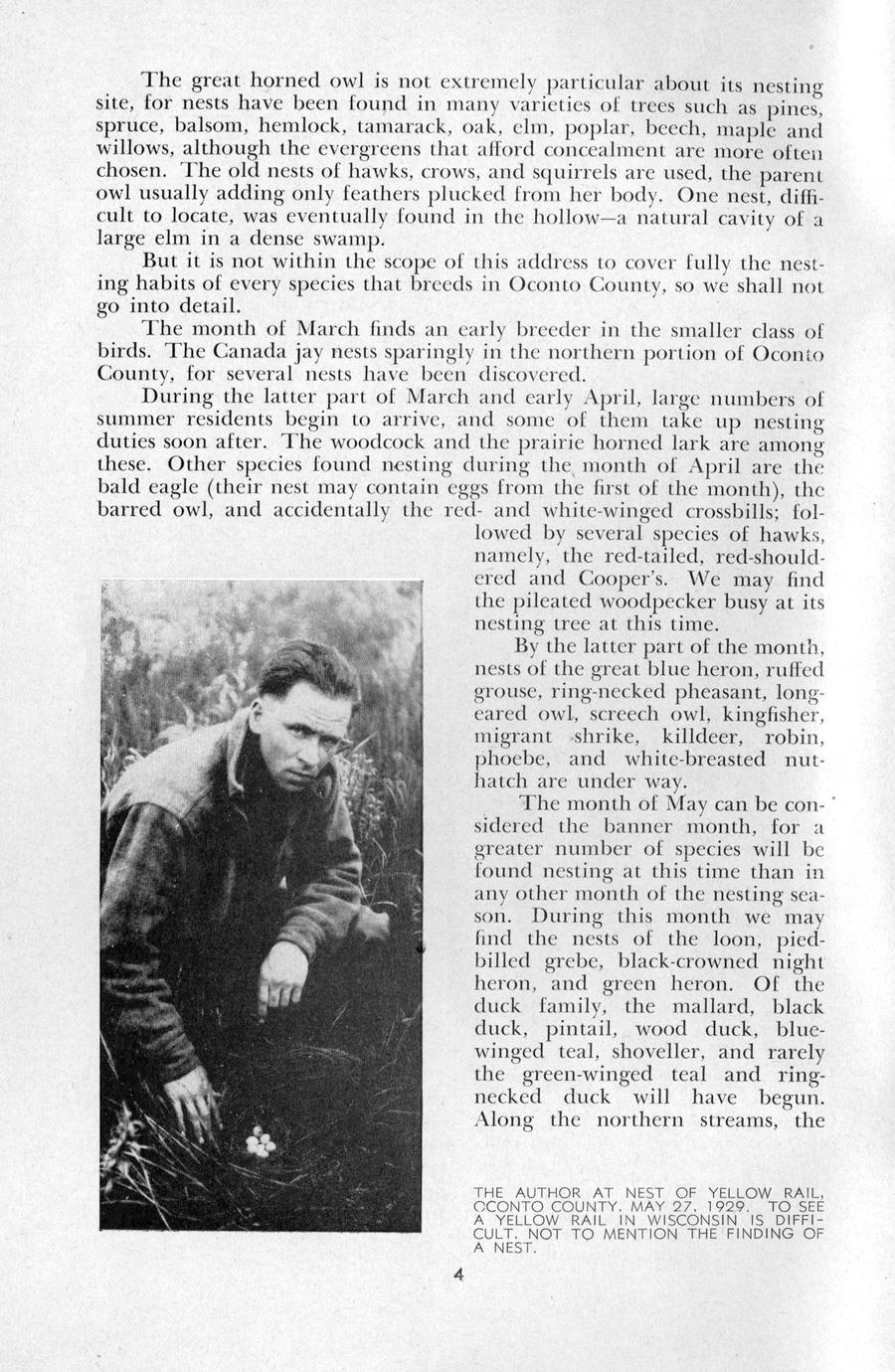 The great horned owl is not extremely particular about its nesting site, for nests have been found in many varieties of trees such as pines, spruce, balsom, hemlock, tamarack, oak, elm, poplar, beech, maple and willows, although the evergreens that afford concealment are more often chosen. The old nests of hawks, crows, and squirrels are used, the parent owl usually adding only feathers plucked from her body. One nest, difficult to locate, was eventually found in the hollow—a natural cavity of a large elm in a dense swamp.

But it is not within the scope of this address to cover fully the nesting habits of every species that breeds in Oconto County, so we shall not go into detail.

The month of March finds an early breeder in the smaller class of birds. The Canada jay nests sparingly in the northern portion of Oconto County, for several nests have been discovered.

During the latter part of March and early April, large numbers of summer residents begin to arrive, and some of them take up nesting duties soon after. The woodcock and the prairie horned lark are among these. Other species found nesting during the month of April are the bald eagle (their nest may contain eggs from the first of the month), the barred owl, and accidentally the red- and white-winged crossbills; followed by several species of hawks, namely, the red-tailed, red-shouldered and Cooper's. We may find the pileated woodpecker busy at its nesting tree at this time.

By the latter part of the month, nests of the great blue heron, ruffed grouse, ring-necked pheasant, long-eared owl, screech owl, kingfisher, migrant shrike, killdeer, robin, phoebe, and white-breasted nuthatch are under way.

The month of May can be considered the banner month, for a greater number of species will be found nesting at this time than in any other month of the nesting season. During this month we may find the nests of the loon, pied-billed grebe, black-crowned night heron, and green heron. Of the duck family, the mallard, black duck, pintail, wood duck, blue-winged teal, shoveller, and rarely the green-winged teal and ring-necked duck will have begun. Along the northern streams, the

THE AUTHOR AT NEST OF YELLOW RAIL, OCONTO COUNTY, MAY 27, 1929. TO SEE A YELLOW RAIL IN WISCONSIN IS DIFFICULT, NOT TO MENTION THE FINDING OF A NEST.

4